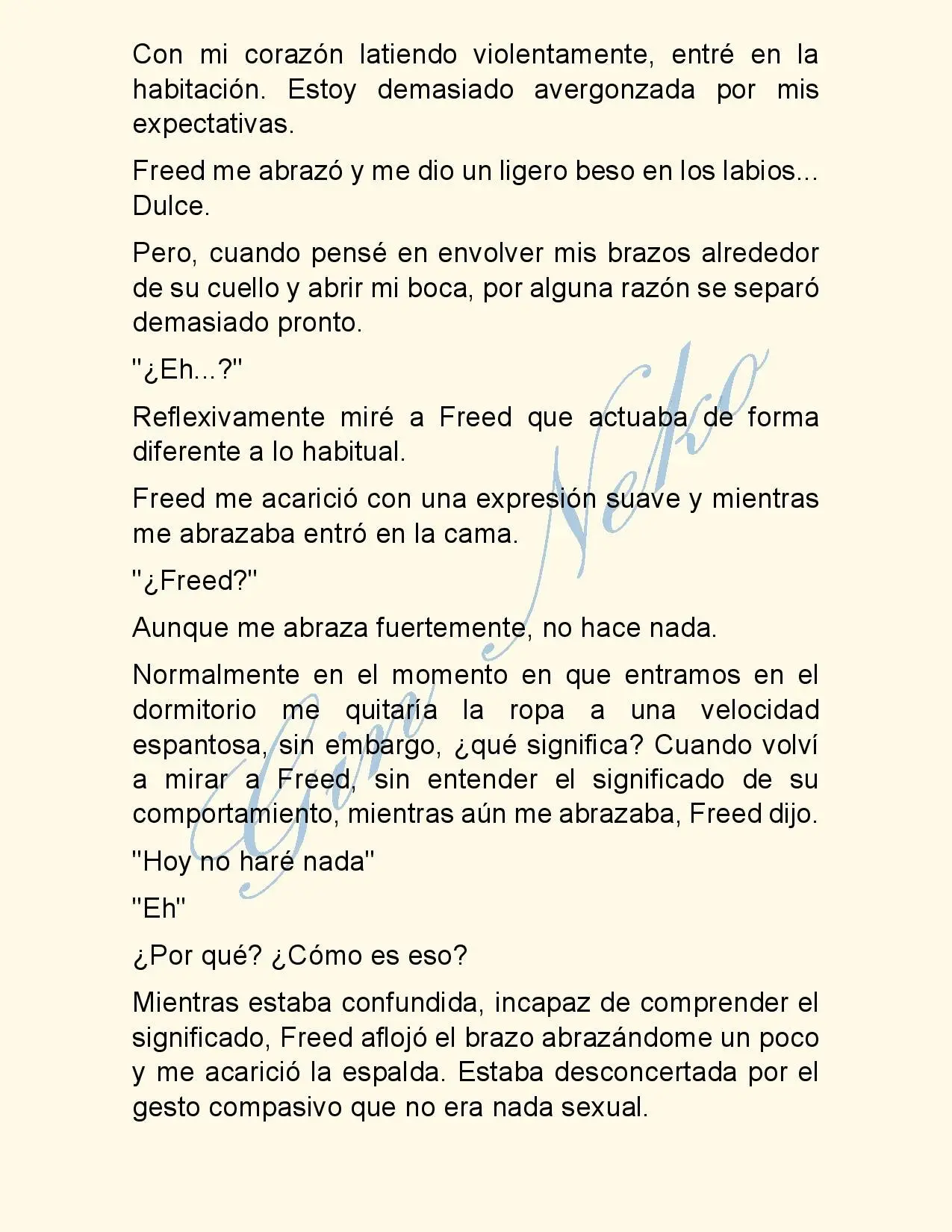 Con mi corazón latiendo violentamente, entré en la habitación. Estoy demasiado avergonzada por mis expectativas.

Freed me abrazó y me dio un ligero beso en los labios... Dulce.

Pero, cuando pensé en envolver mis brazos alrededor de su cuello y abrir mi boca, por alguna razón se separó demasiado pronto.

"¿Eh...?"

Reflexivamente miré a Freed que actuaba de forma diferente a lo habitual.

Freed me acarició con una expresión suave y mientras me abrazaba entró en la cama.

"¿Freed?"

Aunque me abraza fuertemente, no hace nada.

Normalmente en el momento en que entramos en el dormitorio me quitaría la ropa a una velocidad espantosa, sin embargo, ¿qué significa? Cuando volví a mirar a Freed, sin entender el significado de su comportamiento, mientras aún me abrazaba, Freed dijo.

"Hoy no haré nada"

"Eh"

¿Por qué? ¿Cómo es eso?

Mientras estaba confundida, incapaz de comprender el significado, Freed aflojó el brazo abrazándome un poco y me acarició la espalda. Estaba desconcertada por el gesto compasivo que no era nada sexual.

Gin Neko